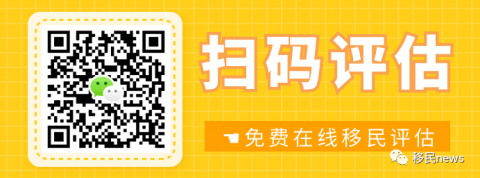 扫码评估

免费在线移民评估

移民news